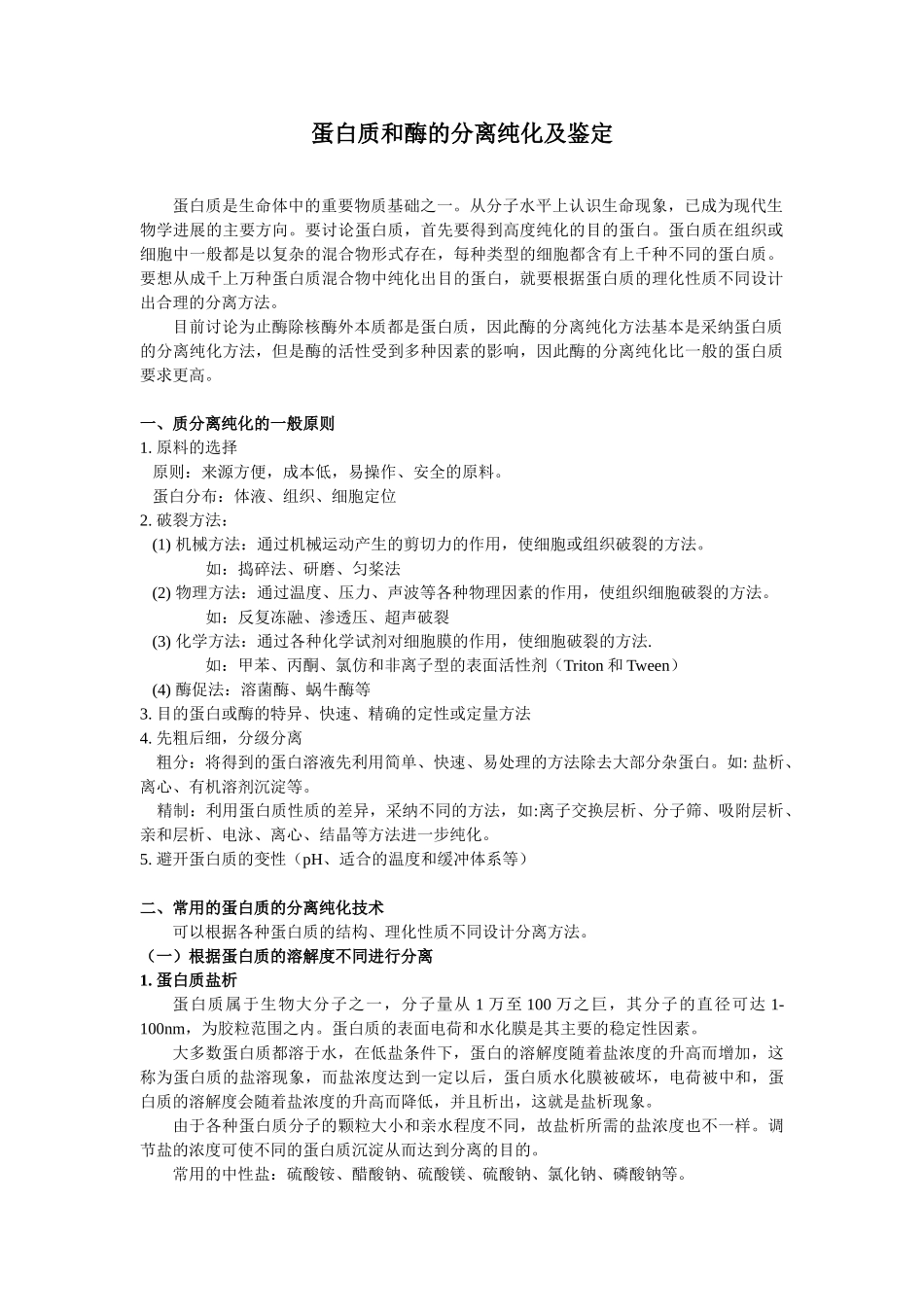 蛋白质和酶的分离纯化及鉴定

蛋白质是生命体中的重要物质基础之一。从分子水平上认识生命现象，已成为现代生物学进展的主要方向。要讨论蛋白质，首先要得到高度纯化的目的蛋白。蛋白质在组织或细胞中一般都是以复杂的混合物形式存在，每种类型的细胞都含有上千种不同的蛋白质。要想从成千上万种蛋白质混合物中纯化出目的蛋白，就要根据蛋白质的理化性质不同设计出合理的分离方法。

目前讨论为止酶除核酶外本质都是蛋白质，因此酶的分离纯化方法基本是采纳蛋白质的分离纯化方法，但是酶的活性受到多种因素的影响，因此酶的分离纯化比一般的蛋白质要求更高。

一、质分离纯化的一般原则
1. 原料的选择
原则：来源方便，成本低，易操作、安全的原料。
蛋白分布：体液、组织、细胞定位
2. 破裂方法：
(1) 机械方法：通过机械运动产生的剪切力的作用，使细胞或组织破裂的方法。
如：捣碎法、研磨、匀浆法
(2) 物理方法：通过温度、压力、声波等各种物理因素的作用，使组织细胞破裂的方法。
如：反复冻融、渗透压、超声破裂
(3) 化学方法：通过各种化学试剂对细胞膜的作用，使细胞破裂的方法.
如：甲苯、丙酮、氯仿和非离子型的表面活性剂（Triton 和 Tween）
(4) 酶促法：溶菌酶、蜗牛酶等
3. 目的蛋白或酶的特异、快速、精确的定性或定量方法
4. 先粗后细，分级分离
粗分：将得到的蛋白溶液先利用简单、快速、易处理的方法除去大部分杂蛋白。如: 盐析、离心、有机溶剂沉淀等。
精制：利用蛋白质性质的差异，采纳不同的方法，如:离子交换层析、分子筛、吸附层析、亲和层析、电泳、离心、结晶等方法进一步纯化。
5. 避开蛋白质的变性（pH、适合的温度和缓冲体系等）

二、常用的蛋白质的分离纯化技术
可以根据各种蛋白质的结构、理化性质不同设计分离方法。
（一）根据蛋白质的溶解度不同进行分离
1. 蛋白质盐析
蛋白质属于生物大分子之一，分子量从 1 万至 100 万之巨，其分子的直径可达 1-100nm，为胶粒范围之内。蛋白质的表面电荷和水化膜是其主要的稳定性因素。
大多数蛋白质都溶于水，在低盐条件下，蛋白的溶解度随着盐浓度的升高而增加，这称为蛋白质的盐溶现象，而盐浓度达到一定以后，蛋白质水化膜被破坏，电荷被中和，蛋白质的溶解度会随着盐浓度的升高而降低，并且析出，这就是盐析现象。
由于各种蛋白质分子的颗粒大小和亲水程度不同，故盐析所需的盐浓度也不一样。调节盐的浓度可使不同的蛋白质沉淀从而达到分离的目的。
常用的中性盐：硫酸铵、醋酸钠、硫酸镁、硫酸钠、氯化钠、磷酸钠等。